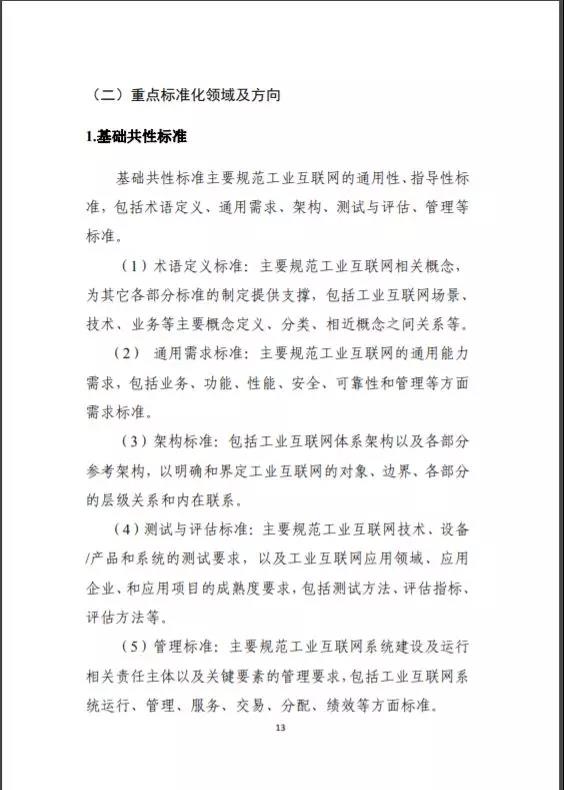 （二）重点标准化领域及方向

1.基础共性标准

基础共性标准主要规范工业互联网的通用性、指导性标准，包括术语定义、通用需求、架构、测试与评估、管理等标准。

（1）术语定义标准：主要规范工业互联网相关概念，为其它各部分标准的制定提供支撑，包括工业互联网场景、技术、业务等主要概念定义、分类、相近概念之间关系等。

（2） 通用需求标准：主要规范工业互联网的通用能力需求，包括业务、功能、性能、安全、可靠性和管理等方面需求标准。

（3）架构标准：包括工业互联网体系架构以及各部分参考架构，以明确和界定工业互联网的对象、边界、各部分的层级关系和内在联系。

（4）测试与评估标准：主要规范工业互联网技术、设备/产品和系统的测试要求，以及工业互联网应用领域、应用企业、和应用项目的成熟度要求，包括测试方法、评估指标、评估方法等。

（5）管理标准：主要规范工业互联网系统建设及运行相关责任主体以及关键要素的管理要求，包括工业互联网系统运行、管理、服务、交易、分配、绩效等方面标准。

13